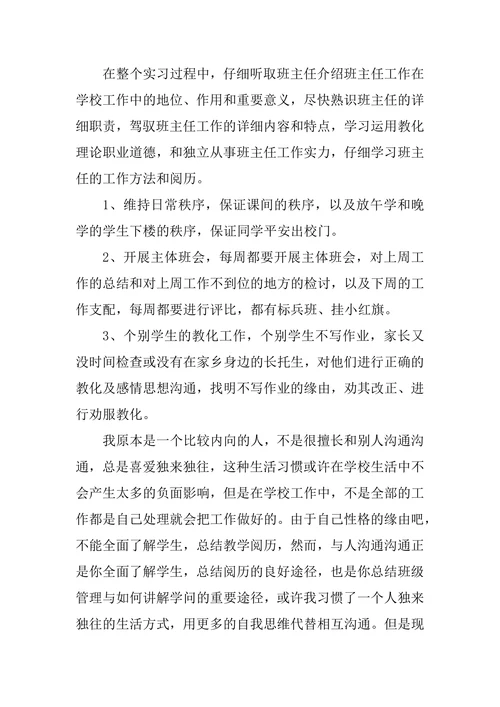 在整个实习过程中，仔细听取班主任介绍班主任工作在学校工作中的地位、作用和重要意义，尽快熟识班主任的详细职责，驾驭班主任工作的详细内容和特点，学习运用教化理论职业道德，和独立从事班主任工作实力，仔细学习班主任的工作方法和阅历。

1、维持日常秩序，保证课间的秩序，以及放午学和晚学的学生下楼的秩序，保证同学平安出校门。

2、开展主体班会，每周都要开展主体班会，对上周工作的总结和对上周工作不到位的地方的检讨，以及下周的工作支配，每周都要进行评比，都有标兵班、挂小红旗。

3、个别学生的教化工作，个别学生不写作业，家长又没时间检查或没有在家乡身边的长托生，对他们进行正确的教化及感情思想沟通，找明不写作业的缘由，劝其改正、进行劝服教化。

我原本是一个比较内向的人，不是很擅长和别人沟通沟通，总是喜爱独来独往，这种生活习惯或许在学校生活中不会产生太多的负面影响，但是在学校工作中，不是全部的工作都是自己处理就会把工作做好的。由于自己性格的缘由吧，不能全面了解学生，总结教学阅历，然而，与人沟通沟通正是你全面了解学生，总结阅历的良好途径，也是你总结班级管理与如何讲解学问的重要途径，或许我习惯了一个人独来独往的生活方式，用更多的自我思维代替相互沟通。但是现